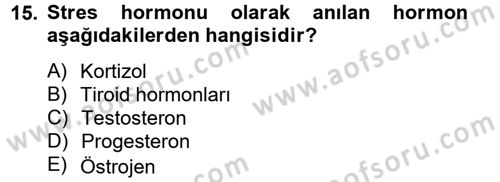 15. Stres hormonu olarak anılan hormon aşağıdakilerden hangisidir?

A) Kortizol
B) Tiroid hormonları
C) Testosteron
D) Progesteron
E) Östrojen

www.aofsoru.com
www.aofsoru.com
www.aofsoru.com